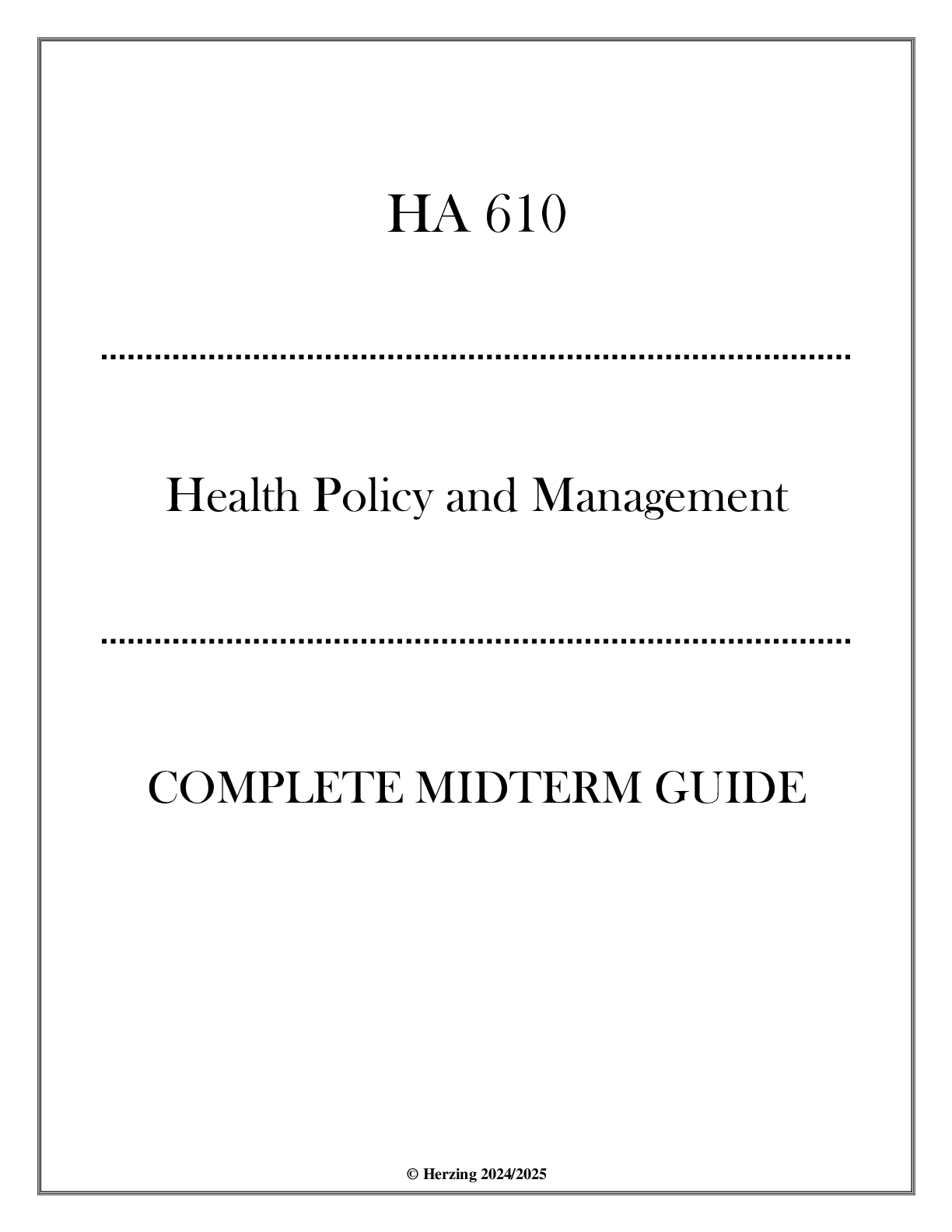 HA 610

Health Policy and Management

COMPLETE MIDTERM GUIDE

© Herzing 2024/2025